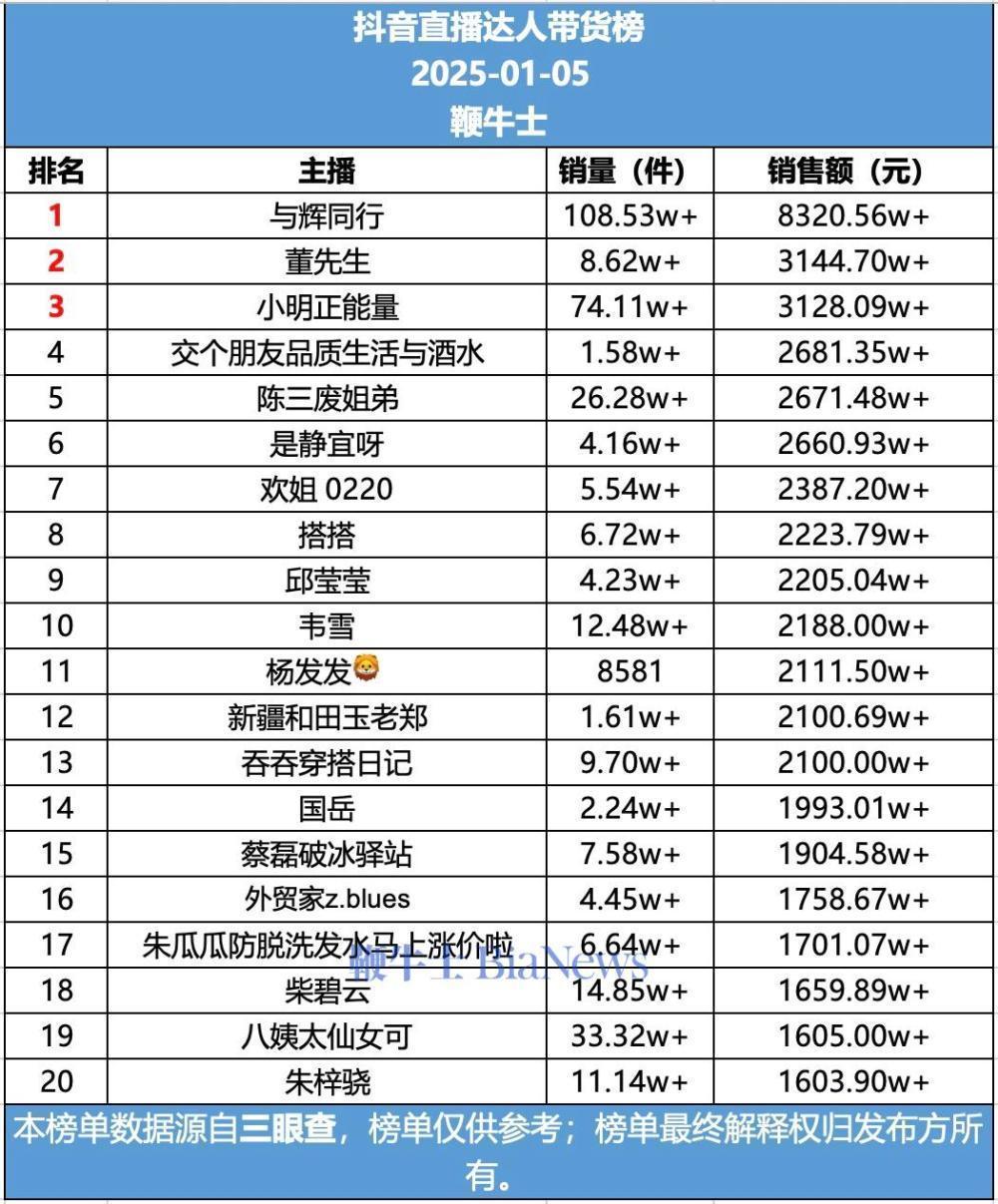 抖音直播达人带货榜
2025-01-05
鞭牛士

| 排名 | 主播 | 销量（件） | 销售额（元） |
|---|---|---|---|
| 1 | 与辉同行 | 108.53w+ | 8320.56w+ |
| 2 | 董先生 | 8.62w+ | 3144.70w+ |
| 3 | 小明正能量 | 74.11w+ | 3128.09w+ |
| 4 | 交个朋友品质生活与酒水 | 1.58w+ | 2681.35w+ |
| 5 | 陈三废姐弟 | 26.28w+ | 2671.48w+ |
| 6 | 是静宜呀 | 4.16w+ | 2660.93w+ |
| 7 | 欢姐 0220 | 5.54w+ | 2387.20w+ |
| 8 | 搭搭 | 6.72w+ | 2223.79w+ |
| 9 | 邱莹莹 | 4.23w+ | 2205.04w+ |
| 10 | 韦雪 | 12.48w+ | 2188.00w+ |
| 11 | 杨发发🦁 | 8581 | 2111.50w+ |
| 12 | 新疆和田玉老郑 | 1.61w+ | 2100.69w+ |
| 13 | 吞吞穿搭日记 | 9.70w+ | 2100.00w+ |
| 14 | 国岳 | 2.24w+ | 1993.01w+ |
| 15 | 蔡磊破冰驿站 | 7.58w+ | 1904.58w+ |
| 16 | 外贸家z.blues | 4.45w+ | 1758.67w+ |
| 17 | 朱瓜瓜防脱洗发水马上涨价啦 | 6.64w+ | 1701.07w+ |
| 18 | 柴碧云 | 14.85w+ | 1659.89w+ |
| 19 | 八姨太仙女可 | 33.32w+ | 1605.00w+ |
| 20 | 朱梓骁 | 11.14w+ | 1603.90w+ |

鞭牛士 BiaNews

本榜单数据源自三眼查，榜单仅供参考；榜单最终解释权归发布方所有。